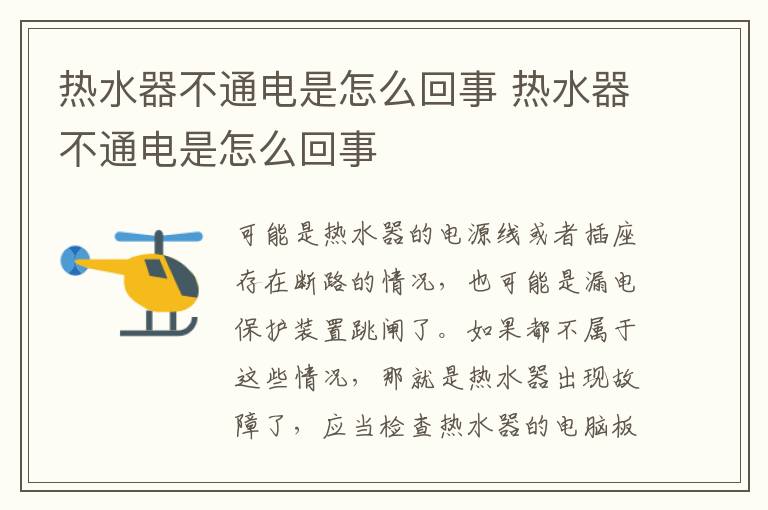 热水器不通电是怎么回事 热水器不通电是怎么回事

可能是热水器的电源线或者插座存在断路的情况，也可能是漏电保护装置跳闸了。如果都不属于这些情况，那就是热水器出现故障了，应当检查热水器的电脑板